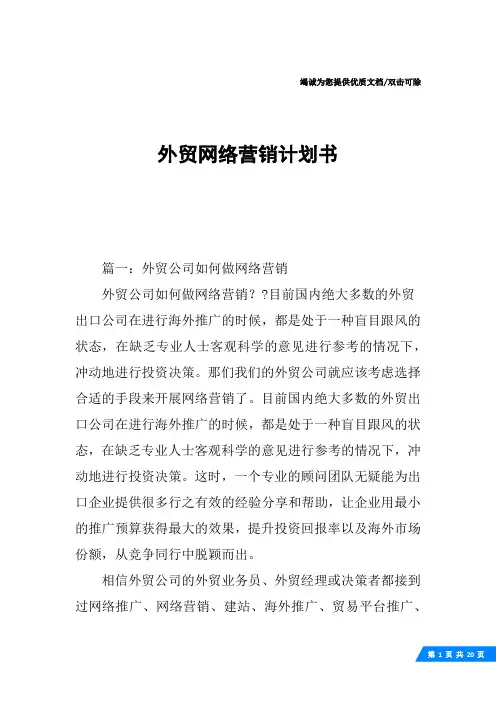 竭诚为您提供优质文档/双击可除

外贸网络营销计划书

篇一：外贸公司如何做网络营销

外贸公司如何做网络营销？?目前国内绝大多数的外贸出口公司在进行海外推广的时候，都是处于一种盲目跟风的状态，在缺乏专业人士客观科学的意见进行参考的情况下，冲动地进行投资决策。那们我们的外贸公司就应该考虑选择合适的手段来开展网络营销了。目前国内绝大多数的外贸出口公司在进行海外推广的时候，都是处于一种盲目跟风的状态，在缺乏专业人士客观科学的意见进行参考的情况下，冲动地进行投资决策。这时，一个专业的顾问团队无疑能为出口企业提供很多行之有效的经验分享和帮助，让企业用最小的推广预算获得最大的效果，提升投资回报率以及海外市场份额，从竞争同行中脱颖而出。

相信外贸公司的外贸业务员、外贸经理或决策者都接到过网络推广、网络营销、建站、海外推广、贸易平台推广、

第 1 页 共 20 页